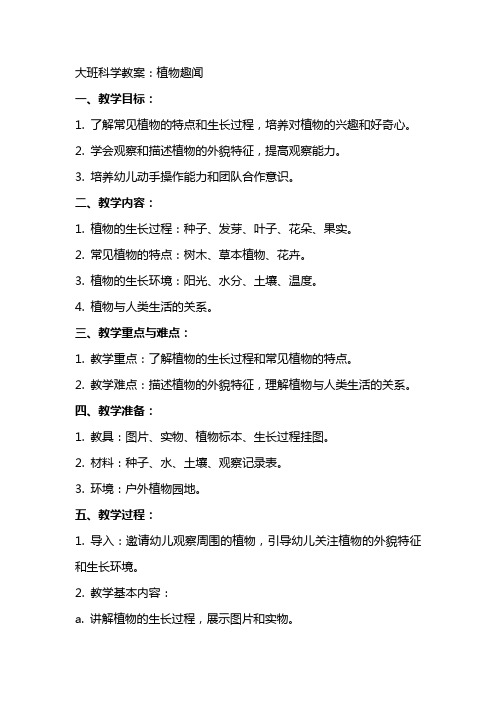 大班科学教案：植物趣闻

一、教学目标：

1. 了解常见植物的特点和生长过程，培养对植物的兴趣和好奇心。

2. 学会观察和描述植物的外貌特征，提高观察能力。

3. 培养幼儿动手操作能力和团队合作意识。

二、教学内容：

1. 植物的生长过程：种子、发芽、叶子、花朵、果实。

2. 常见植物的特点：树木、草本植物、花卉。

3. 植物的生长环境：阳光、水分、土壤、温度。

4. 植物与人类生活的关系。

三、教学重点与难点：

1. 教学重点：了解植物的生长过程和常见植物的特点。

2. 教学难点：描述植物的外貌特征，理解植物与人类生活的关系。

四、教学准备：

1. 教具：图片、实物、植物标本、生长过程挂图。

2. 材料：种子、水、土壤、观察记录表。

3. 环境：户外植物园地。

五、教学过程：

1. 导入：邀请幼儿观察周围的植物，引导幼儿关注植物的外貌特征和生长环境。

2. 教学基本内容：

a. 讲解植物的生长过程，展示图片和实物。